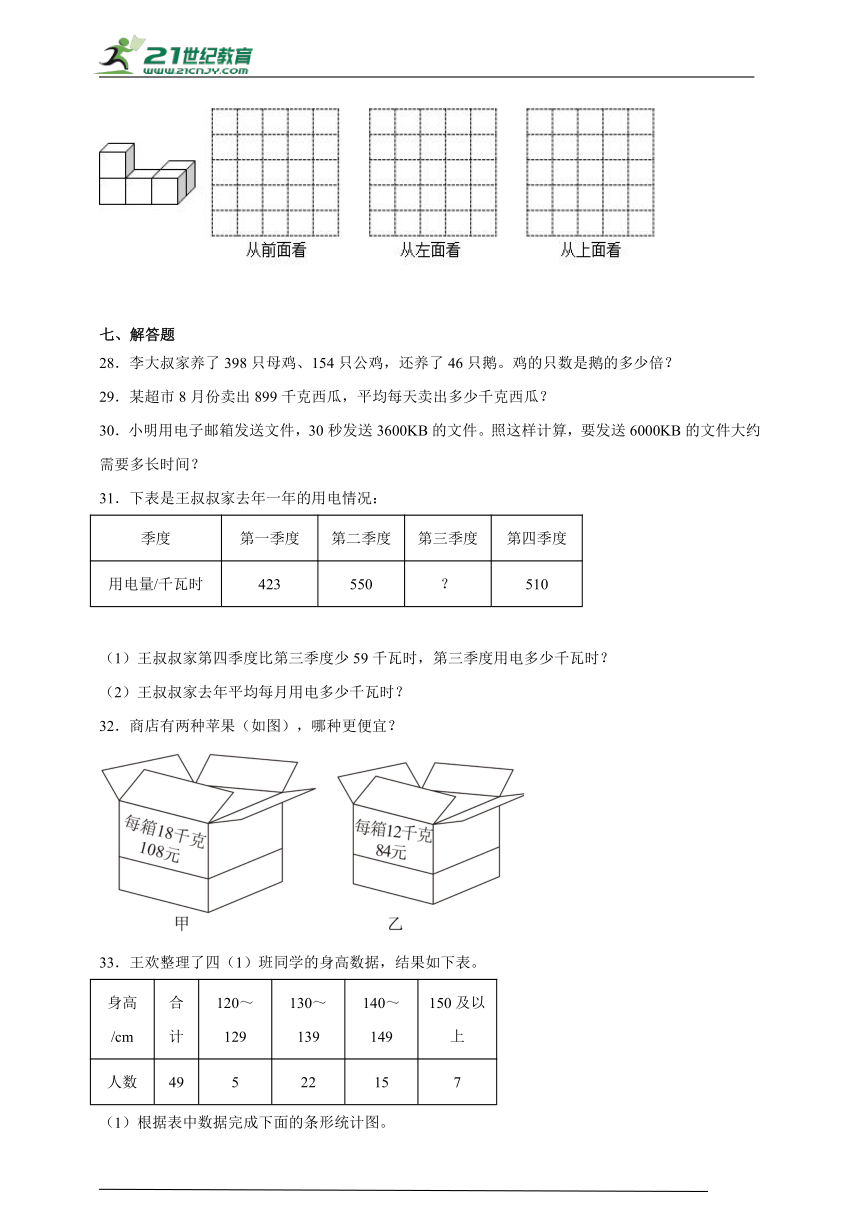 21世纪教育
www.21cnjy.com

从前面看　　从左面看　　从上面看

七、解答题

28．李大叔家养了 398 只母鸡、154 只公鸡，还养了 46 只鹅。鸡的只数是鹅的多少倍？

29．某超市 8 月份卖出 899 千克西瓜，平均每天卖出多少千克西瓜？

30．小明用电子邮箱发送文件，30 秒发送 3600KB 的文件。照这样计算，要发送 6000KB 的文件大约需要多长时间？

31．下表是王叔叔家去年一年的用电情况：

| 季度 | 第一季度 | 第二季度 | 第三季度 | 第四季度 |
|---|---|---|---|---|
| 用电量/千瓦时 | 423 | 550 | ? | 510 |

（1）王叔叔家第四季度比第三季度少 59 千瓦时，第三季度用电多少千瓦时？

（2）王叔叔家去年平均每月用电多少千瓦时？

32．商店有两种苹果（如图），哪种更便宜？

每箱18千克
108元

甲

每箱12千克
84元

乙

33．王欢整理了四（1）班同学的身高数据，结果如下表。

| 身高/cm | 合计 | 120～129 | 130～139 | 140～149 | 150 及以上 |
|---|---|---|---|---|---|
| 人数 | 49 | 5 | 22 | 15 | 7 |

（1）根据表中数据完成下面的条形统计图。